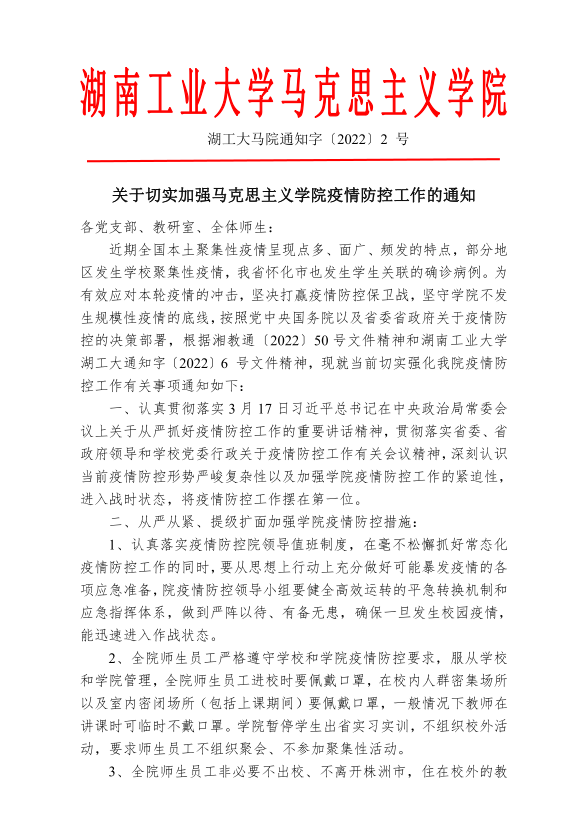 湖南工业大学马克思主义学院

湖工大马院通知字〔2022〕2 号

关于切实加强马克思主义学院疫情防控工作的通知

各党支部、教研室、全体师生：

近期全国本土聚集性疫情呈现点多、面广、频发的特点，部分地区发生学校聚集性疫情，我省怀化市也发生学生关联的确诊病例。为有效应对本轮疫情的冲击，坚决打赢疫情防控保卫战，坚守学院不发生规模性疫情的底线，按照党中央国务院以及省委省政府关于疫情防控的决策部署，根据湘教通〔2022〕50 号文件精神和湖南工业大学湖工大通知字〔2022〕6 号文件精神，现就当前切实强化我院疫情防控工作有关事项通知如下：

一、认真贯彻落实 3 月 17 日习近平总书记在中央政治局常委会议上关于从严抓好疫情防控工作的重要讲话精神，贯彻落实省委、省政府领导和学校党委行政关于疫情防控工作有关会议精神，深刻认识当前疫情防控形势严峻复杂性以及加强学院疫情防控工作的紧迫性，进入战时状态，将疫情防控工作摆在第一位。

二、从严从紧、提级扩面加强学院疫情防控措施：

1、认真落实疫情防控院领导值班制度，在毫不松懈抓好常态化疫情防控工作的同时，要从思想上行动上充分做好可能暴发疫情的各项应急准备，院疫情防控领导小组要健全高效运转的平急转换机制和应急指挥体系，做到严阵以待、有备无患，确保一旦发生校园疫情，能迅速进入作战状态。

2、全院师生员工严格遵守学校和学院疫情防控要求，服从学校和学院管理，全院师生员工进校时要佩戴口罩，在校内人群密集场所以及室内密闭场所（包括上课期间）要佩戴口罩，一般情况下教师在讲课时可临时不戴口罩。学院暂停学生出省实习实训，不组织校外活动，要求师生员工不组织聚会、不参加聚集性活动。

3、全院师生员工非必要不出校、不离开株洲市，住在校外的教